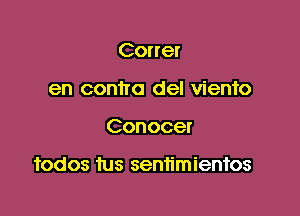 Correr

en contra del viento

Conocer

todos tus sentimientos